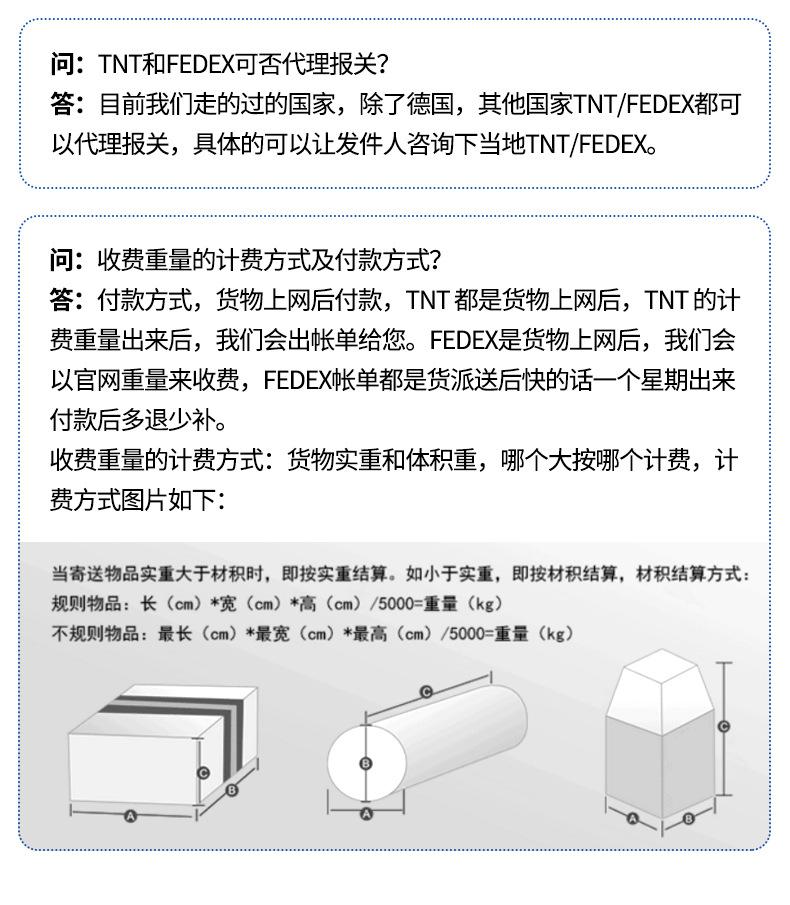 问：TNT和FEDEX可否代理报关？
答：目前我们走的过的国家，除了德国，其他国家TNT/FEDEX都可以代理报关，具体的可以让发件人咨询下当地TNT/FEDEX。

问：收费重量的计费方式及付款方式？
答：付款方式，货物上网后付款，TNT 都是货物上网后，TNT 的计费重量出来后，我们会出帐单给您。FEDEX是货物上网后，我们会以官网重量来收费，FEDEX帐单都是货派送后快的话一个星期出来付款后多退少补。
收费重量的计费方式：货物实重和体积重，哪个大按哪个计费，计费方式图片如下：

当寄送物品实重大于材积时，即按实重结算。如小于实重，即按材积结算，材积结算方式：
规则物品：长（cm）*宽（cm）*高（cm）/5000=重量（kg）
不规则物品：最长（cm）*最宽（cm）*最高（cm）/5000=重量（kg）

C
B
A
C
B
A
C
A
B